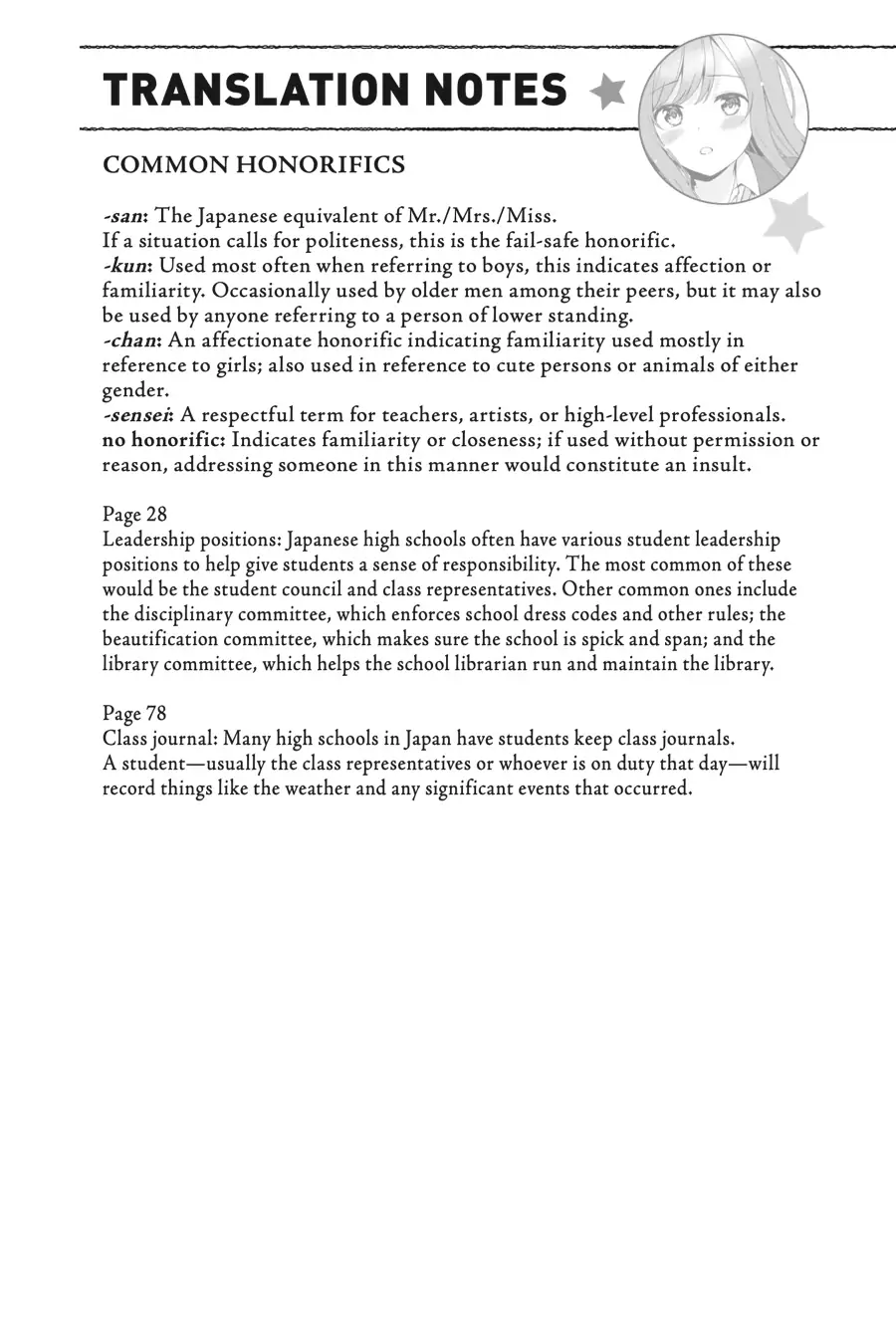 TRANSLATION NOTES

COMMON HONORIFICS

-san: The Japanese equivalent of Mr./Mrs./Miss.
If a situation calls for politeness, this is the fail-safe honorific.
-kun: Used most often when referring to boys, this indicates affection or familiarity. Occasionally used by older men among their peers, but it may also be used by anyone referring to a person of lower standing.
-chan: An affectionate honorific indicating familiarity used mostly in reference to girls; also used in reference to cute persons or animals of either gender.
-sensei: A respectful term for teachers, artists, or high-level professionals.
no honorific: Indicates familiarity or closeness; if used without permission or reason, addressing someone in this manner would constitute an insult.

Page 28
Leadership positions: Japanese high schools often have various student leadership positions to help give students a sense of responsibility. The most common of these would be the student council and class representatives. Other common ones include the disciplinary committee, which enforces school dress codes and other rules; the beautification committee, which makes sure the school is spick and span; and the library committee, which helps the school librarian run and maintain the library.

Page 78
Class journal: Many high schools in Japan have students keep class journals. A student—usually the class representatives or whoever is on duty that day—will record things like the weather and any significant events that occurred.